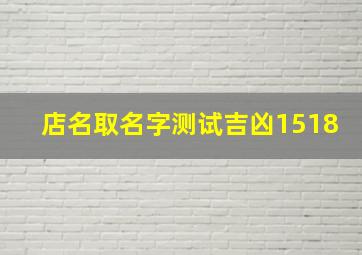 店名取名字测试吉凶1518